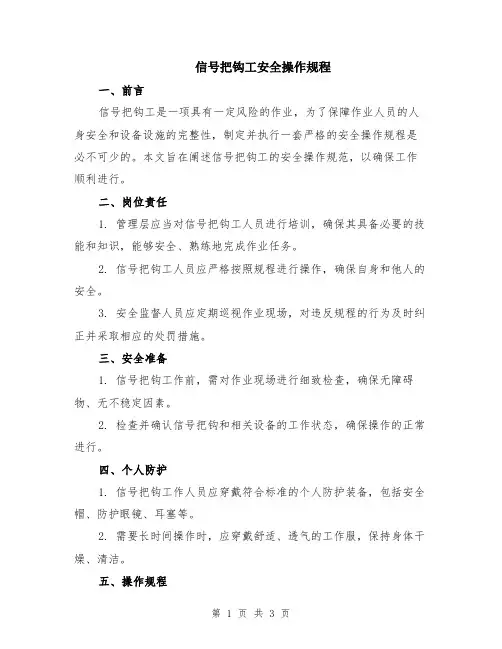 信号把钩工安全操作规程

一、前言

信号把钩工是一项具有一定风险的作业，为了保障作业人员的人身安全和设备设施的完整性，制定并执行一套严格的安全操作规程是必不可少的。本文旨在阐述信号把钩工的安全操作规范，以确保工作顺利进行。

二、岗位责任

1. 管理层应当对信号把钩工人员进行培训，确保其具备必要的技能和知识，能够安全、熟练地完成作业任务。

2. 信号把钩工人员应严格按照规程进行操作，确保自身和他人的安全。

3. 安全监督人员应定期巡视作业现场，对违反规程的行为及时纠正并采取相应的处罚措施。

三、安全准备

1. 信号把钩工作前，需对作业现场进行细致检查，确保无障碍物、无不稳定因素。

2. 检查并确认信号把钩和相关设备的工作状态，确保操作的正常进行。

四、个人防护

1. 信号把钩工作人员应穿戴符合标准的个人防护装备，包括安全帽、防护眼镜、耳塞等。

2. 需要长时间操作时，应穿戴舒适、透气的工作服，保持身体干燥、清洁。

五、操作规程

第 1 页 共 3 页